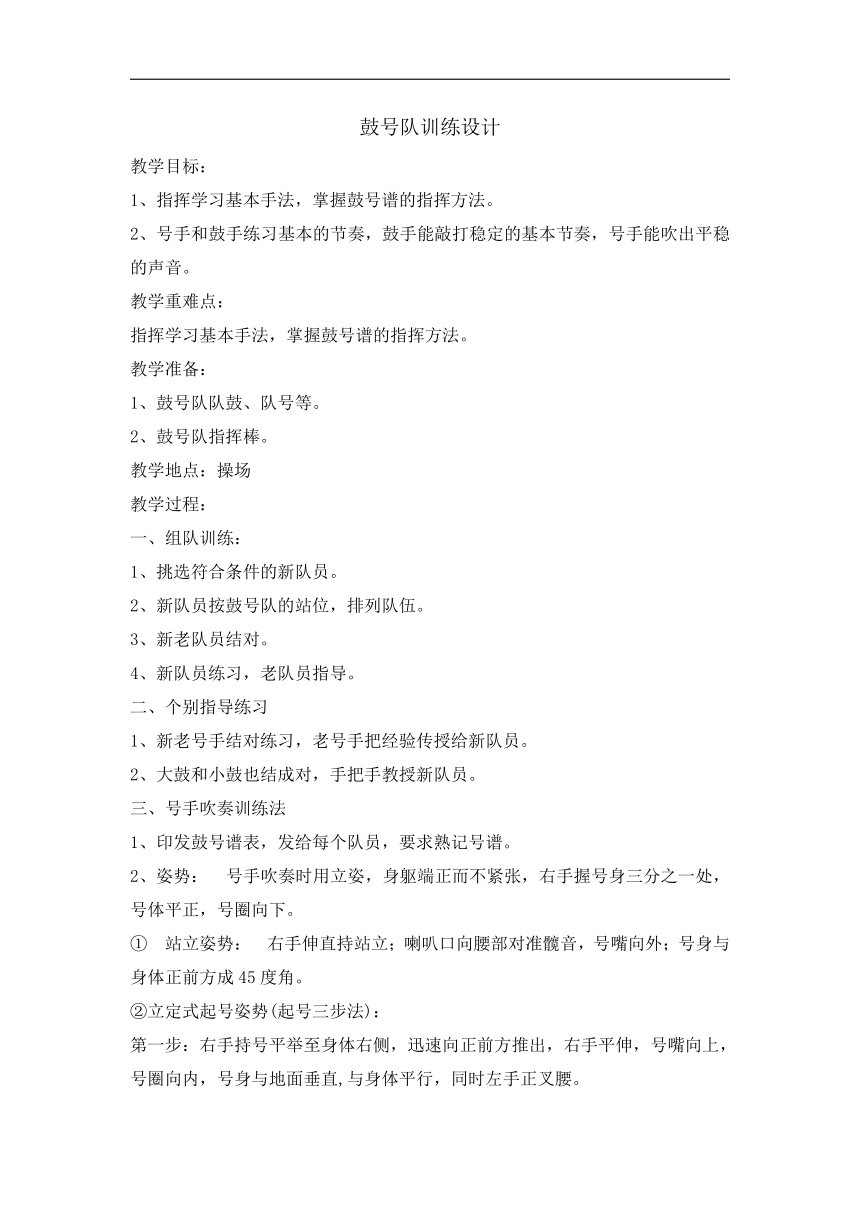 鼓号队训练设计

教学目标：

1、指挥学习基本手法，掌握鼓号谱的指挥方法。

2、号手和鼓手练习基本的节奏，鼓手能敲打稳定的基本节奏，号手能吹出平稳的声音。

教学重难点：

指挥学习基本手法，掌握鼓号谱的指挥方法。

教学准备：

1、鼓号队队鼓、队号等。

2、鼓号队指挥棒。

教学地点：操场

教学过程：

一、组队训练：

1、挑选符合条件的新队员。

2、新队员按鼓号队的站位，排列队伍。

3、新老队员结对。

4、新队员练习，老队员指导。

二、个别指导练习

1、新老号手结对练习，老号手把经验传授给新队员。

2、大鼓和小鼓也结成对，手把手教授新队员。

三、号手吹奏训练法

1、印发鼓号谱表，发给每个队员，要求熟记号谱。

2、姿势： 号手吹奏时用立姿，身躯端正而不紧张，右手握号身三分之一处，号体平正，号圈向下。

① 站立姿势： 右手伸直持站立；喇叭口向腰部对准髋音，号嘴向外；号身与身体正前方成45度角。

②立定式起号姿势(起号三步法)：

第一步：右手持号平举至身体右侧，迅速向正前方推出，右手平伸，号嘴向上，号圈向内，号身与地面垂直,与身体平行，同时左手正叉腰。